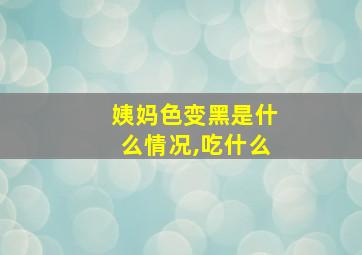 姨妈色变黑是什么情况,吃什么